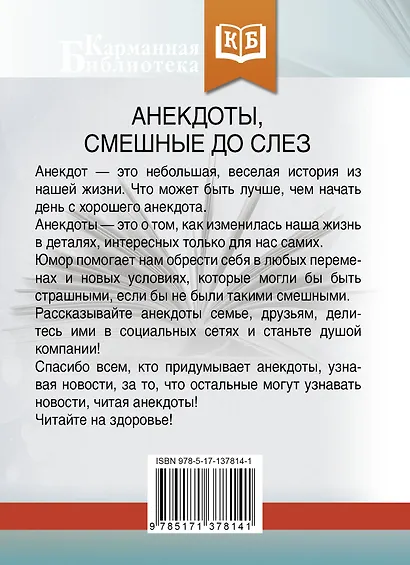 Карманная
Библиотека

КБ

АНЕКДОТЫ,
СМЕШНЫЕ ДО СЛЕЗ

Анекдот — это небольшая, веселая история из нашей жизни. Что может быть лучше, чем начать день с хорошего анекдота.

Анекдоты — это о том, как изменилась наша жизнь в деталях, интересных только для нас самих.

Юмор помогает нам обрести себя в любых переменах и новых условиях, которые могли бы быть страшными, если бы не были такими смешными.

Рассказывайте анекдоты семье, друзьям, делитесь ими в социальных сетях и станьте душой компании!

Спасибо всем, кто придумывает анекдоты, узнавая новости, за то, что остальные могут узнавать новости, читая анекдоты!

Читайте на здоровье!

ISBN 978-5-17-137814-1

9 785171 378141